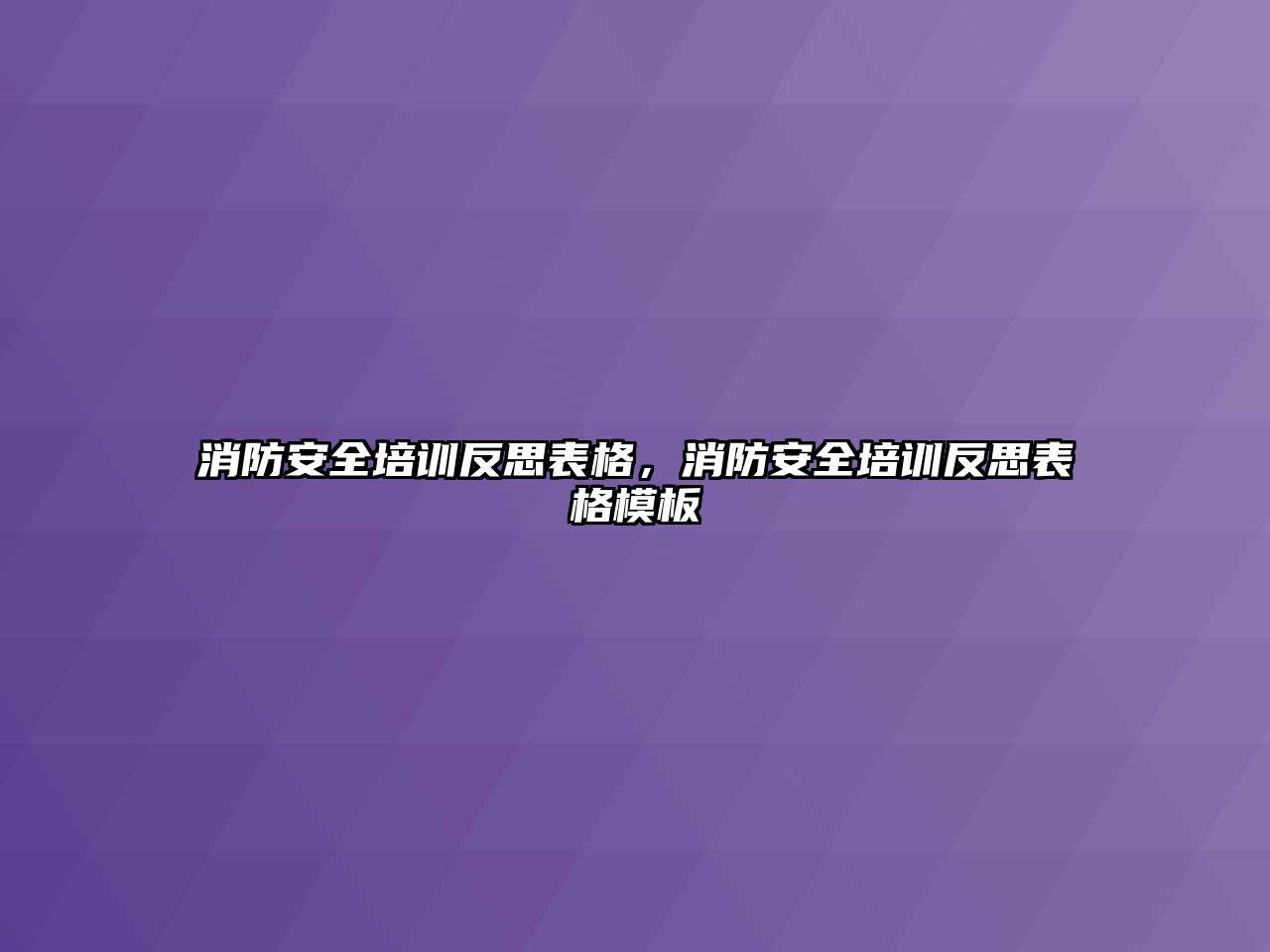 消防安全培训反思表格，消防安全培训反思表格模板